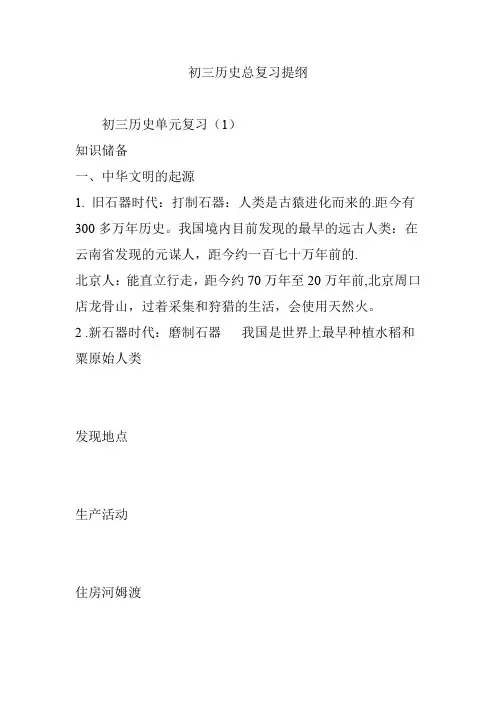 初三历史总复习提纲

初三历史单元复习（1）

知识储备

一、中华文明的起源

1. 旧石器时代：打制石器：人类是古猿进化而来的.距今有300多万年历史。我国境内目前发现的最早的远古人类：在云南省发现的元谋人，距今约一百七十万年前的.

北京人：能直立行走，距今约70万年至20万年前,北京周口店龙骨山，过着采集和狩猎的生活，会使用天然火。

2 .新石器时代：磨制石器　我国是世界上最早种植水稻和粟原始人类

发现地点

生产活动

住房河姆渡